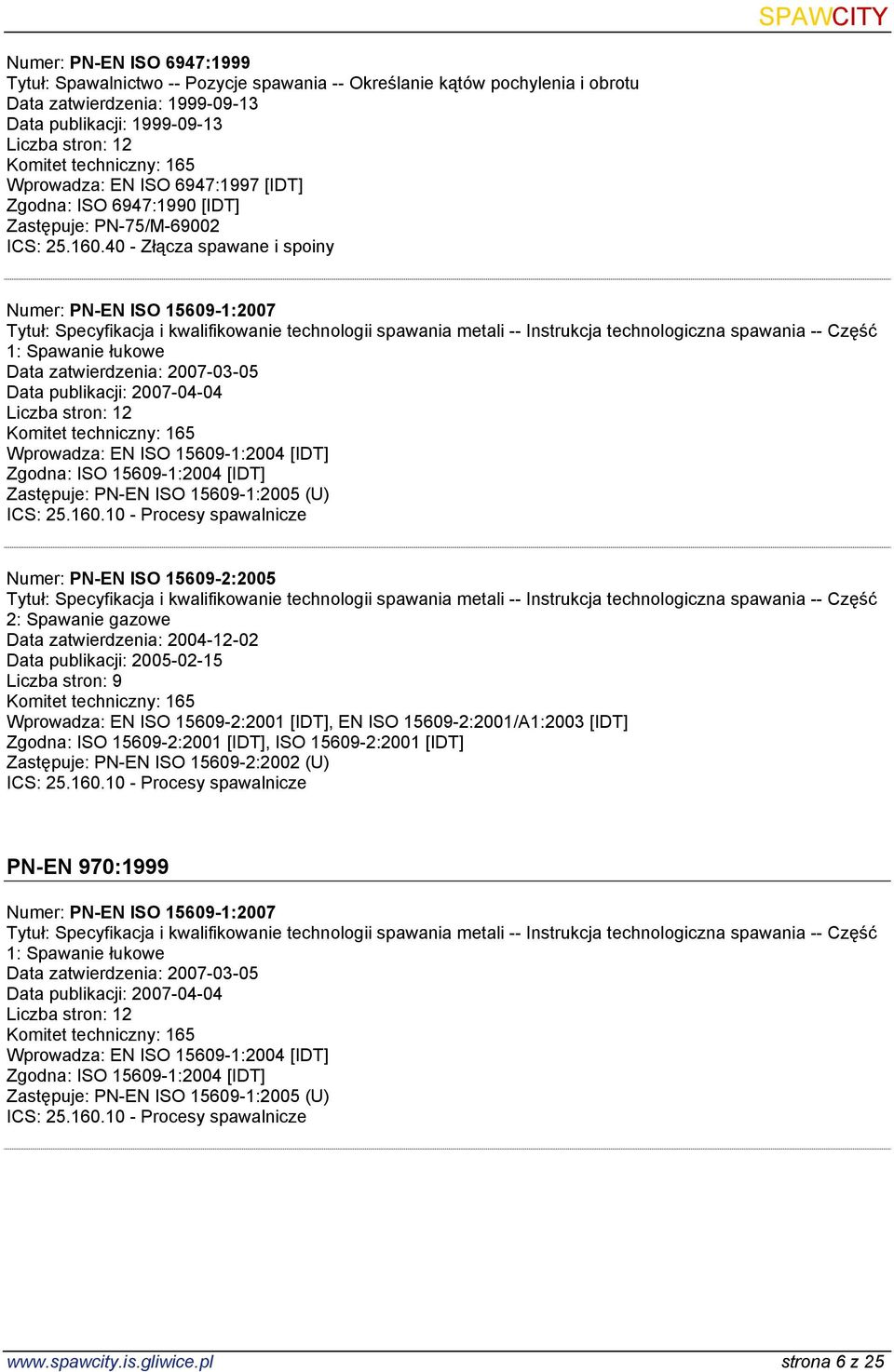 SPAWCITY

Numer: PN-EN ISO 6947:1999
Tytuł: Spawalnictwo -- Pozycje spawania -- Określanie kątów pochylenia i obrotu
Data zatwierdzenia: 1999-09-13
Data publikacji: 1999-09-13
Liczba stron: 12
Komitet techniczny: 165
Wprowadza: EN ISO 6947:1997 [IDT]
Zgodna: ISO 6947:1990 [IDT]
Zastępuje: PN-75/M-69002
ICS: 25.160.40 - Złącza spawane i spoiny

Numer: PN-EN ISO 15609-1:2007
Tytuł: Specyfikacja i kwalifikowanie technologii spawania metali -- Instrukcja technologiczna spawania -- Część 1: Spawanie łukowe
Data zatwierdzenia: 2007-03-05
Data publikacji: 2007-04-04
Liczba stron: 12
Komitet techniczny: 165
Wprowadza: EN ISO 15609-1:2004 [IDT]
Zgodna: ISO 15609-1:2004 [IDT]
Zastępuje: PN-EN ISO 15609-1:2005 (U)
ICS: 25.160.10 - Procesy spawalnicze

Numer: PN-EN ISO 15609-2:2005
Tytuł: Specyfikacja i kwalifikowanie technologii spawania metali -- Instrukcja technologiczna spawania -- Część 2: Spawanie gazowe
Data zatwierdzenia: 2004-12-02
Data publikacji: 2005-02-15
Liczba stron: 9
Komitet techniczny: 165
Wprowadza: EN ISO 15609-2:2001 [IDT], EN ISO 15609-2:2001/A1:2003 [IDT]
Zgodna: ISO 15609-2:2001 [IDT], ISO 15609-2:2001 [IDT]
Zastępuje: PN-EN ISO 15609-2:2002 (U)
ICS: 25.160.10 - Procesy spawalnicze

PN-EN 970:1999

Numer: PN-EN ISO 15609-1:2007
Tytuł: Specyfikacja i kwalifikowanie technologii spawania metali -- Instrukcja technologiczna spawania -- Część 1: Spawanie łukowe
Data zatwierdzenia: 2007-03-05
Data publikacji: 2007-04-04
Liczba stron: 12
Komitet techniczny: 165
Wprowadza: EN ISO 15609-1:2004 [IDT]
Zgodna: ISO 15609-1:2004 [IDT]
Zastępuje: PN-EN ISO 15609-1:2005 (U)
ICS: 25.160.10 - Procesy spawalnicze

www.spawcity.is.gliwice.pl
strona 6 z 25